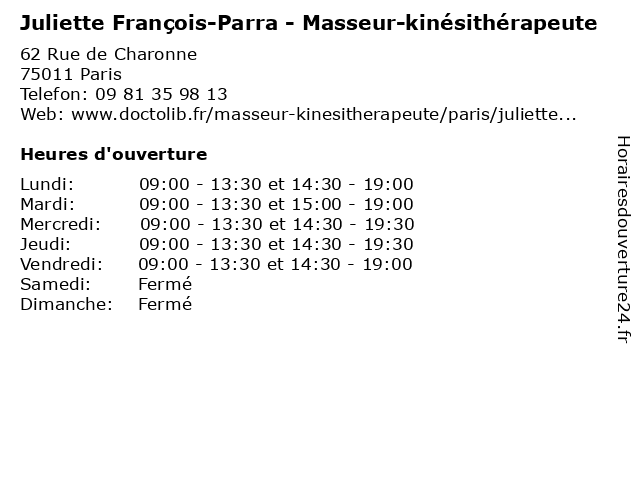 Juliette François-Parra - Masseur-kinésithérapeute

62 Rue de Charonne
75011 Paris
Telefon: 09 81 35 98 13
Web: www.doctolib.fr/masseur-kinesitherapeute/paris/juliette...

Heures d'ouverture

Lundi: 09:00 - 13:30 et 14:30 - 19:00
Mardi: 09:00 - 13:30 et 15:00 - 19:00
Mercredi: 09:00 - 13:30 et 14:30 - 19:30
Jeudi: 09:00 - 13:30 et 14:30 - 19:30
Vendredi: 09:00 - 13:30 et 14:30 - 19:00
Samedi: Fermé
Dimanche: Fermé

Horairesdouverture24.fr